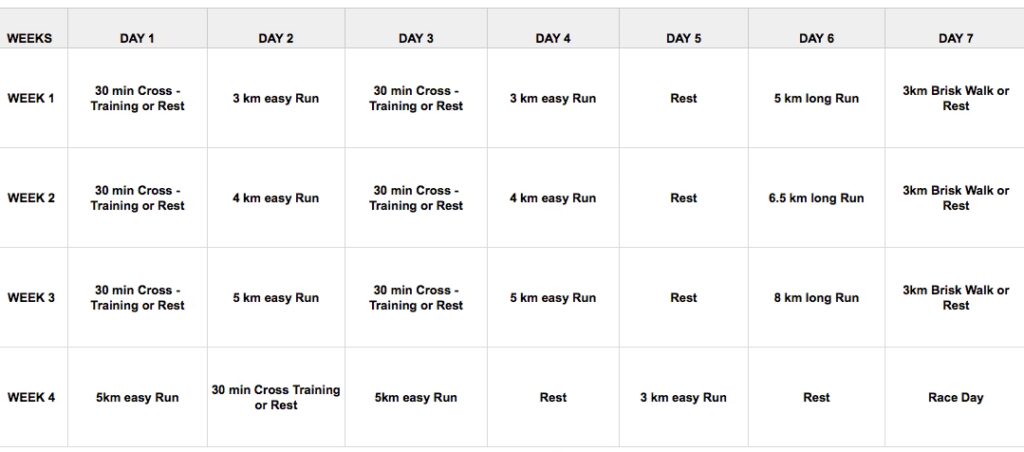 | WEEKS | DAY 1 | DAY 2 | DAY 3 | DAY 4 | DAY 5 | DAY 6 | DAY 7 |
|---|---|---|---|---|---|---|---|
| WEEK 1 | 30 min Cross - Training or Rest | 3 km easy Run | 30 min Cross - Training or Rest | 3 km easy Run | Rest | 5 km long Run | 3km Brisk Walk or Rest |
| WEEK 2 | 30 min Cross - Training or Rest | 4 km easy Run | 30 min Cross - Training or Rest | 4 km easy Run | Rest | 6.5 km long Run | 3km Brisk Walk or Rest |
| WEEK 3 | 30 min Cross - Training or Rest | 5 km easy Run | 30 min Cross - Training or Rest | 5 km easy Run | Rest | 8 km long Run | 3km Brisk Walk or Rest |
| WEEK 4 | 5km easy Run | 30 min Cross Training or Rest | 5km easy Run | Rest | 3 km easy Run | Rest | Race Day |